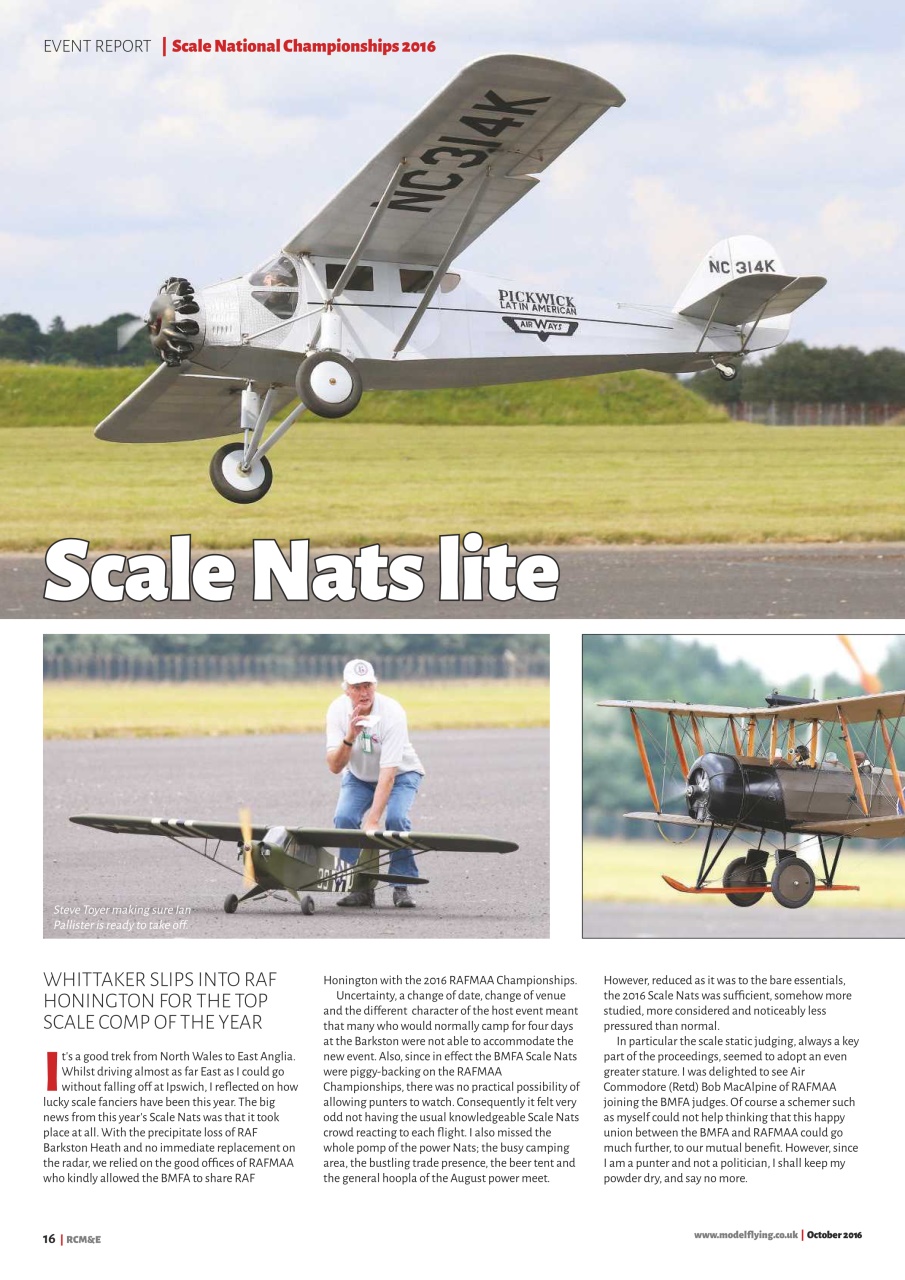 EVENT REPORT | Scale National Championships 2016

NC314K

NC 314K

PICKWICK LATIN AMERICAN AIR WAYS

Scale Nats lite

Steve Toyer making sure Ian Pallister is ready to take off.

WHITTAKER SLIPS INTO RAF HONINGTON FOR THE TOP SCALE COMP OF THE YEAR

It's a good trek from North Wales to East Anglia. Whilst driving almost as far East as I could go without falling off at Ipswich, I reflected on how lucky scale fanciers have been this year. The big news from this year's Scale Nats was that it took place at all. With the precipitate loss of RAF Barkston Heath and no immediate replacement on the radar, we relied on the good offices of RAFMAA who kindly allowed the BMFA to share RAF Honington with the 2016 RAFMAA Championships.

Uncertainty, a change of date, change of venue and the different character of the host event meant that many who would normally camp for four days at the Barkston were not able to accommodate the new event. Also, since in effect the BMFA Scale Nats were piggy-backing on the RAFMAA Championships, there was no practical possibility of allowing punters to watch. Consequently it felt very odd not having the usual knowledgeable Scale Nats crowd reacting to each flight. I also missed the whole pomp of the power Nats; the busy camping area, the bustling trade presence, the beer tent and the general hoopla of the August power meet.

However, reduced as it was to the bare essentials, the 2016 Scale Nats was sufficient, somehow more studied, more considered and noticeably less pressured than normal.

In particular the scale static judging, always a key part of the proceedings, seemed to adopt an even greater stature. I was delighted to see Air Commodore (Retd) Bob MacAlpine of RAFMAA joining the BMFA judges. Of course a schemer such as myself could not help thinking that this happy union between the BMFA and RAFMAA could go much further, to our mutual benefit. However, since I am a punter and not a politician, I shall keep my powder dry, and say no more.

16 | RCM&E

www.modelflying.co.uk | October 2016